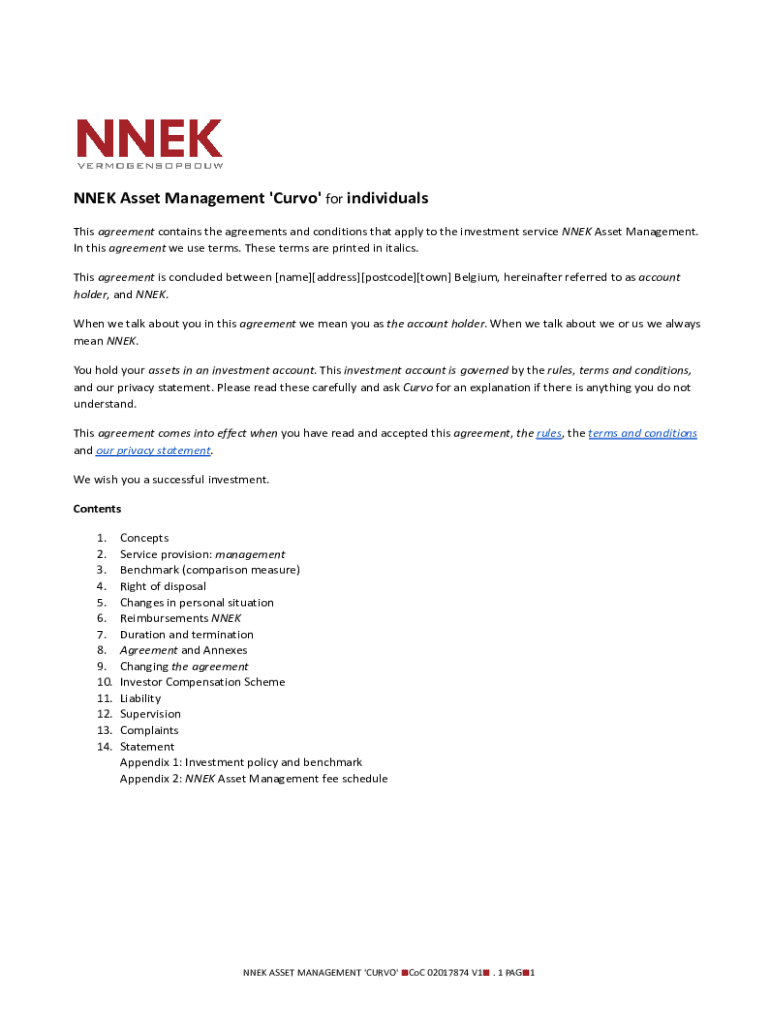 NNEK
VERMOGENSOPBOUW

NNEK Asset Management 'Curvo' for individuals

This agreement contains the agreements and conditions that apply to the investment service NNEK Asset Management. In this agreement we use terms. These terms are printed in italics.

This agreement is concluded between [name][address][postcode][town] Belgium, hereinafter referred to as account holder, and NNEK.

When we talk about you in this agreement we mean you as the account holder. When we talk about we or us we always mean NNEK.

You hold your assets in an investment account. This investment account is governed by the rules, terms and conditions, and our privacy statement. Please read these carefully and ask Curvo for an explanation if there is anything you do not understand.

This agreement comes into effect when you have read and accepted this agreement, the rules, the terms and conditions and our privacy statement.

We wish you a successful investment.

Contents

1. Concepts
2. Service provision: management
3. Benchmark (comparison measure)
4. Right of disposal
5. Changes in personal situation
6. Reimbursements NNEK
7. Duration and termination
8. Agreement and Annexes
9. Changing the agreement
10. Investor Compensation Scheme
11. Liability
12. Supervision
13. Complaints
14. Statement
Appendix 1: Investment policy and benchmark
Appendix 2: NNEK Asset Management fee schedule

NNEK ASSET MANAGEMENT 'CURVO' ■CoC 02017874 V1■ . 1 PAG■1